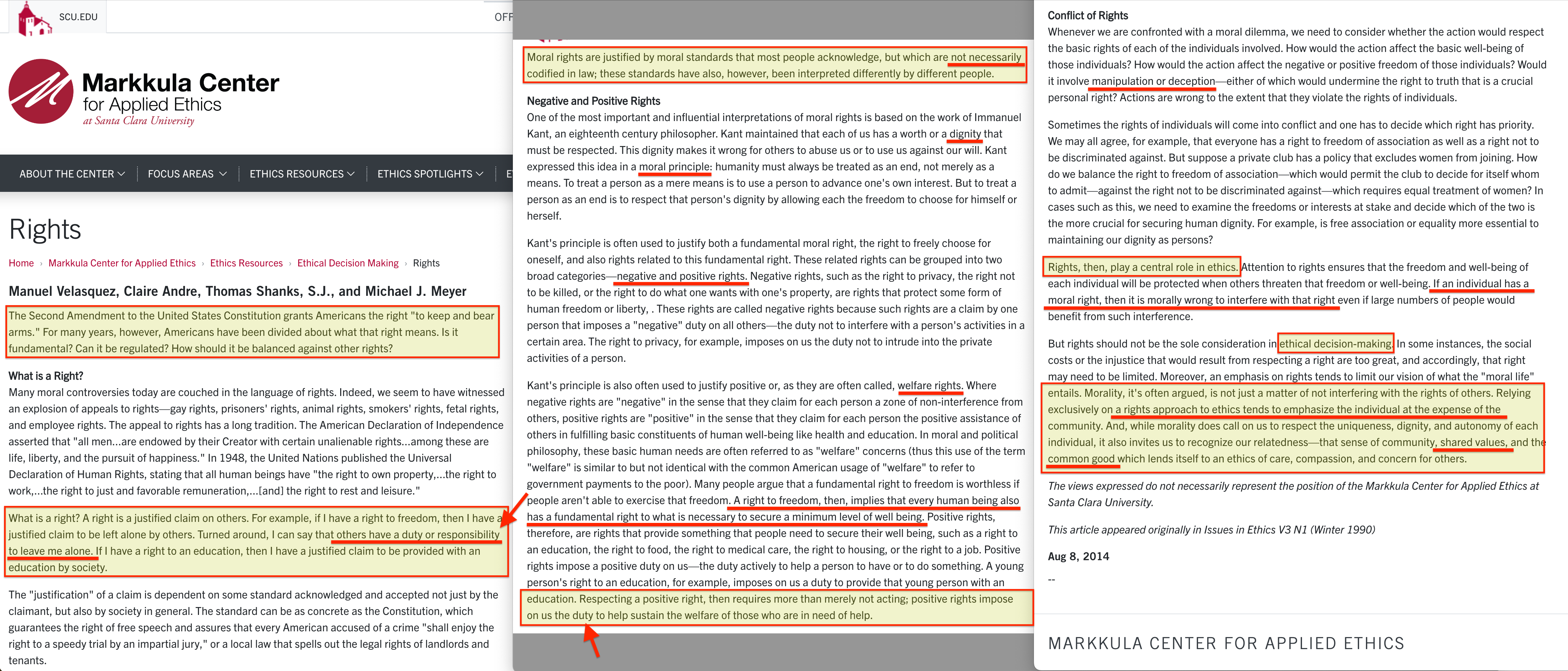 SCU.EDU

OFF

Markkula Center for Applied Ethics at Santa Clara University

ABOUT THE CENTER FOCUS AREAS ETHICS RESOURCES ETHICS SPOTLIGHTS E

Rights

Home › Markkula Center for Applied Ethics › Ethics Resources › Ethical Decision Making › Rights

Manuel Velasquez, Claire Andre, Thomas Shanks, S.J., and Michael J. Meyer

The Second Amendment to the United States Constitution grants Americans the right "to keep and bear arms." For many years, however, Americans have been divided about what that right means. Is it fundamental? Can it be regulated? How should it be balanced against other rights?

What is a Right?
Many moral controversies today are couched in the language of rights. Indeed, we seem to have witnessed an explosion of appeals to rights—gay rights, prisoners' rights, animal rights, smokers' rights, fetal rights, and employee rights. The appeal to rights has a long tradition. The American Declaration of Independence asserted that "all men...are endowed by their Creator with certain unalienable rights...among these are life, liberty, and the pursuit of happiness." In 1948, the United Nations published the Universal Declaration of Human Rights, stating that all human beings have "the right to own property,...the right to work,...the right to just and favorable remuneration,...[and] the right to rest and leisure."

What is a right? A right is a justified claim on others. For example, if I have a right to freedom, then I have a justified claim to be left alone by others. Turned around, I can say that others have a duty or responsibility to leave me alone. If I have a right to an education, then I have a justified claim to be provided with an education by society.

The "justification" of a claim is dependent on some standard acknowledged and accepted not just by the claimant, but also by society in general. The standard can be as concrete as the Constitution, which guarantees the right of free speech and assures that every American accused of a crime "shall enjoy the right to a speedy trial by an impartial jury," or a local law that spells out the legal rights of landlords and tenants.

Moral rights are justified by moral standards that most people acknowledge, but which are not necessarily codified in law; these standards have also, however, been interpreted differently by different people.

Negative and Positive Rights
One of the most important and influential interpretations of moral rights is based on the work of Immanuel Kant, an eighteenth century philosopher. Kant maintained that each of us has a worth or a dignity that must be respected. This dignity makes it wrong for others to abuse us or to use us against our will. Kant expressed this idea in a moral principle: humanity must always be treated as an end, not merely as a means. To treat a person as a mere means is to use a person to advance one's own interest. But to treat a person as an end is to respect that person's dignity by allowing each the freedom to choose for himself or herself.

Kant's principle is often used to justify both a fundamental moral right, the right to freely choose for oneself, and also rights related to this fundamental right. These related rights can be grouped into two broad categories—negative and positive rights. Negative rights, such as the right to privacy, the right not to be killed, or the right to do what one wants with one's property, are rights that protect some form of human freedom or liberty, . These rights are called negative rights because such rights are a claim by one person that imposes a "negative" duty on all others—the duty not to interfere with a person's activities in a certain area. The right to privacy, for example, imposes on us the duty not to intrude into the private activities of a person.

Kant's principle is also often used to justify positive or, as they are often called, welfare rights. Where negative rights are "negative" in the sense that they claim for each person a zone of non-interference from others, positive rights are "positive" in the sense that they claim for each person the positive assistance of others in fulfilling basic constituents of human well-being like health and education. In moral and political philosophy, these basic human needs are often referred to as "welfare" concerns (thus this use of the term "welfare" is similar to but not identical with the common American usage of "welfare" to refer to government payments to the poor). Many people argue that a fundamental right to freedom is worthless if people aren't able to exercise that freedom. A right to freedom, then, implies that every human being also has a fundamental right to what is necessary to secure a minimum level of well being. Positive rights, therefore, are rights that provide something that people need to secure their well being, such as a right to an education, the right to food, the right to medical care, the right to housing, or the right to a job. Positive rights impose a positive duty on us—the duty actively to help a person to have or to do something. A young person's right to an education, for example, imposes on us a duty to provide that young person with an education. Respecting a positive right, then requires more than merely not acting; positive rights impose on us the duty to help sustain the welfare of those who are in need of help.

Conflict of Rights
Whenever we are confronted with a moral dilemma, we need to consider whether the action would respect the basic rights of each of the individuals involved. How would the action affect the basic well-being of those individuals? How would the action affect the negative or positive freedom of those individuals? Would it involve manipulation or deception—either of which would undermine the right to truth that is a crucial personal right? Actions are wrong to the extent that they violate the rights of individuals.

Sometimes the rights of individuals will come into conflict and one has to decide which right has priority. We may all agree, for example, that everyone has a right to freedom of association as well as a right not to be discriminated against. But suppose a private club has a policy that excludes women from joining. How do we balance the right to freedom of association—which would permit the club to decide for itself whom to admit—against the right not to be discriminated against—which requires equal treatment of women? In cases such as this, we need to examine the freedoms or interests at stake and decide which of the two is the more crucial for securing human dignity. For example, is free association or equality more essential to maintaining our dignity as persons?

Rights, then, play a central role in ethics. Attention to rights ensures that the freedom and well-being of each individual will be protected when others threaten that freedom or well-being. If an individual has a moral right, then it is morally wrong to interfere with that right even if large numbers of people would benefit from such interference.

But rights should not be the sole consideration in ethical decision-making. In some instances, the social costs or the injustice that would result from respecting a right are too great, and accordingly, that right may need to be limited. Moreover, an emphasis on rights tends to limit our vision of what the "moral life" entails. Morality, it's often argued, is not just a matter of not interfering with the rights of others. Relying exclusively on a rights approach to ethics tends to emphasize the individual at the expense of the community. And, while morality does call on us to respect the uniqueness, dignity, and autonomy of each individual, it also invites us to recognize our relatedness—that sense of community, shared values, and the common good which lends itself to an ethics of care, compassion, and concern for others.

The views expressed do not necessarily represent the position of the Markkula Center for Applied Ethics at Santa Clara University.

This article appeared originally in Issues in Ethics V3 N1 (Winter 1990)

Aug 8, 2014

--

MARKKULA CENTER FOR APPLIED ETHICS